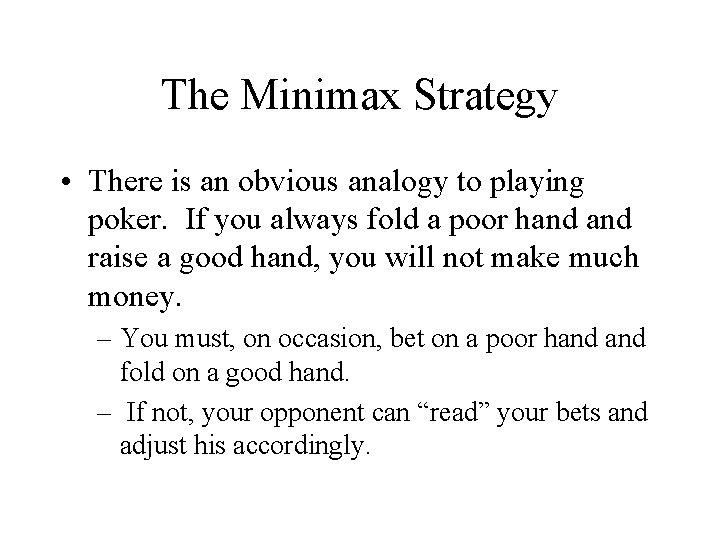 The Minimax Strategy

• There is an obvious analogy to playing poker. If you always fold a poor hand and raise a good hand, you will not make much money.

– You must, on occasion, bet on a poor hand and fold on a good hand.

– If not, your opponent can “read” your bets and adjust his accordingly.